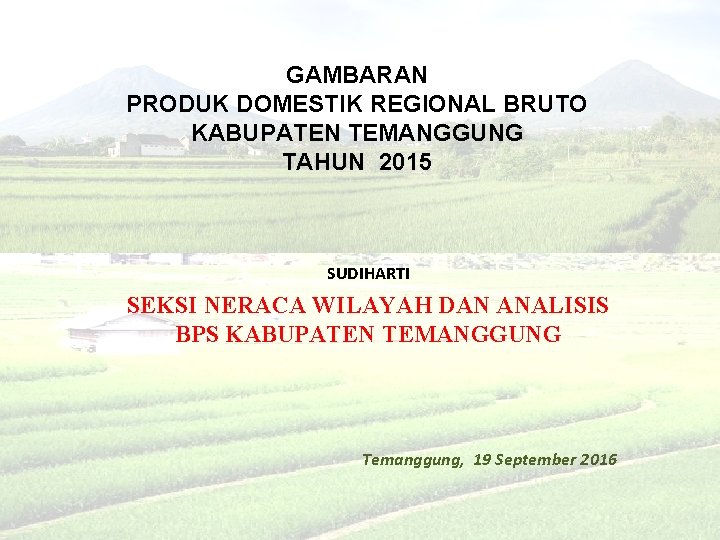 GAMBARAN
PRODUK DOMESTIK REGIONAL BRUTO
KABUPATEN TEMANGGUNG
TAHUN 2015

SUDIHARTI

SEKSI NERACA WILAYAH DAN ANALISIS
BPS KABUPATEN TEMANGGUNG

Temanggung, 19 September 2016